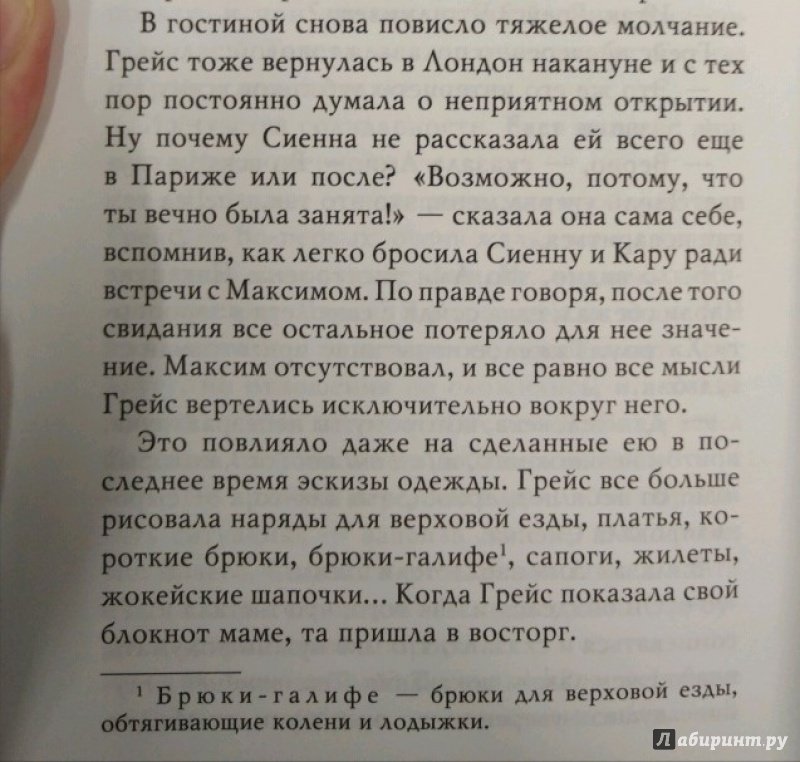 В гостиной снова повисло тяжелое молчание. Грейс тоже вернулась в Лондон накануне и с тех пор постоянно думала о неприятном открытии. Ну почему Сиенна не рассказала ей всего еще в Париже или после? «Возможно, потому, что ты вечно была занята!» — сказала она сама себе, вспомнив, как легко бросила Сиенну и Кару ради встречи с Максимом. По правде говоря, после того свидания все остальное потеряло для нее значение. Максим отсутствовал, и все равно все мысли Грейс вертелись исключительно вокруг него.

Это повлияло даже на сделанные ею в последнее время эскизы одежды. Грейс все больше рисовала наряды для верховой езды, платья, короткие брюки, брюки-галифе$^1$, сапоги, жилеты, жокейские шапочки... Когда Грейс показала свой блокнот маме, та пришла в восторг.

$^1$ Брюки-галифе — брюки для верховой езды, обтягивающие колени и лодыжки.

Лабиринт.ру